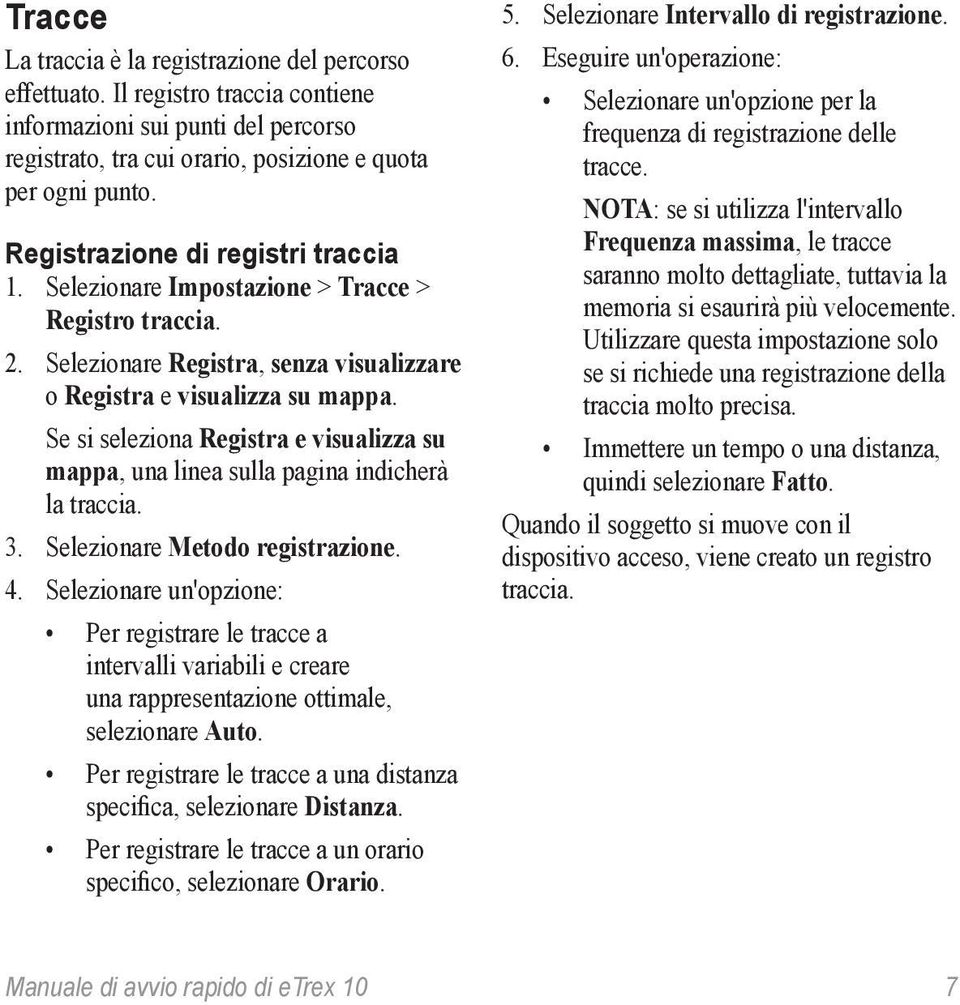 Tracce

La traccia è la registrazione del percorso effettuato. Il registro traccia contiene informazioni sui punti del percorso registrato, tra cui orario, posizione e quota per ogni punto.

Registrazione di registri traccia

1. Selezionare Impostazione > Tracce > Registro traccia.
2. Selezionare Registra, senza visualizzare o Registra e visualizza su mappa.

Se si seleziona Registra e visualizza su mappa, una linea sulla pagina indicherà la traccia.

3. Selezionare Metodo registrazione.
4. Selezionare un'opzione:

• Per registrare le tracce a intervalli variabili e creare una rappresentazione ottimale, selezionare Auto.
• Per registrare le tracce a una distanza specifica, selezionare Distanza.
• Per registrare le tracce a un orario specifico, selezionare Orario.

5. Selezionare Intervallo di registrazione.
6. Eseguire un'operazione:

• Selezionare un'opzione per la frequenza di registrazione delle tracce.

NOTA: se si utilizza l'intervallo Frequenza massima, le tracce saranno molto dettagliate, tuttavia la memoria si esaurirà più velocemente. Utilizzare questa impostazione solo se si richiede una registrazione della traccia molto precisa.

• Immettere un tempo o una distanza, quindi selezionare Fatto.

Quando il soggetto si muove con il dispositivo acceso, viene creato un registro traccia.

Manuale di avvio rapido di eTrex 10 7